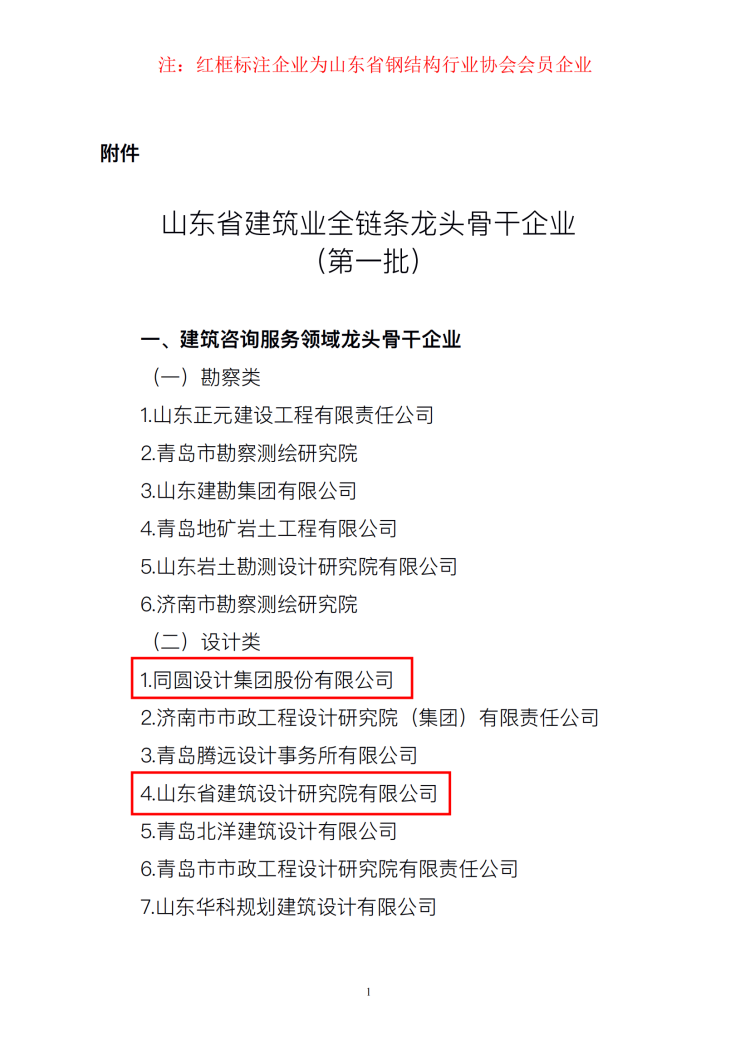 注：红框标注企业为山东省钢结构行业协会会员企业

附件

山东省建筑业全链条龙头骨干企业
（第一批）

一、建筑咨询服务领域龙头骨干企业

（一）勘察类

1.山东正元建设工程有限责任公司

2.青岛市勘察测绘研究院

3.山东建勘集团有限公司

4.青岛地矿岩土工程有限公司

5.山东岩土勘测设计研究院有限公司

6.济南市勘察测绘研究院

（二）设计类

1.同圆设计集团股份有限公司

2.济南市市政工程设计研究院（集团）有限责任公司

3.青岛腾远设计事务所有限公司

4.山东省建筑设计研究院有限公司

5.青岛北洋建筑设计有限公司

6.青岛市市政工程设计研究院有限责任公司

7.山东华科规划建筑设计有限公司

1